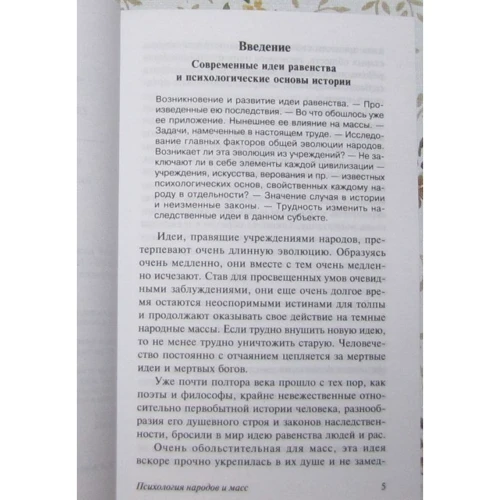 Введение

Современные идеи равенства и психологические основы истории

Возникновение и развитие идеи равенства. — Произведенные ею последствия. — Во что обошлось уже ее приложение. Нынешнее ее влияние на массы. — Задачи, намеченные в настоящем труде. — Исследование главных факторов общей эволюции народов. Возникает ли эта эволюция из учреждений? — Не заключают ли в себе элементы каждой цивилизации — учреждения, искусства, верования и пр. — известных психологических основ, свойственных каждому народу в отдельности? — Значение случая в истории и неизменные законы. — Трудность изменить наследственные идеи в данном субъекте.

Идеи, правящие учреждениями народов, претерпевают очень длинную эволюцию. Образуясь очень медленно, они вместе с тем очень медленно исчезают. Став для просвещенных умов очевидными заблуждениями, они еще очень долгое время остаются неоспоримыми истинами для толпы и продолжают оказывать свое действие на темные народные массы. Если трудно внушить новую идею, то не менее трудно уничтожить старую. Человечество постоянно с отчаянием цепляется за мертвые идеи и мертвых богов.

Уже почти полтора века прошло с тех пор, как поэты и философы, крайне невежественные относительно первобытной истории человека, разнообразия его душевного строя и законов наследственности, бросили в мир идею равенства людей и рас.

Очень обольстительная для масс, эта идея вскоре прочно укрепилась в их душе и не замед-

Психология народов и масс 5